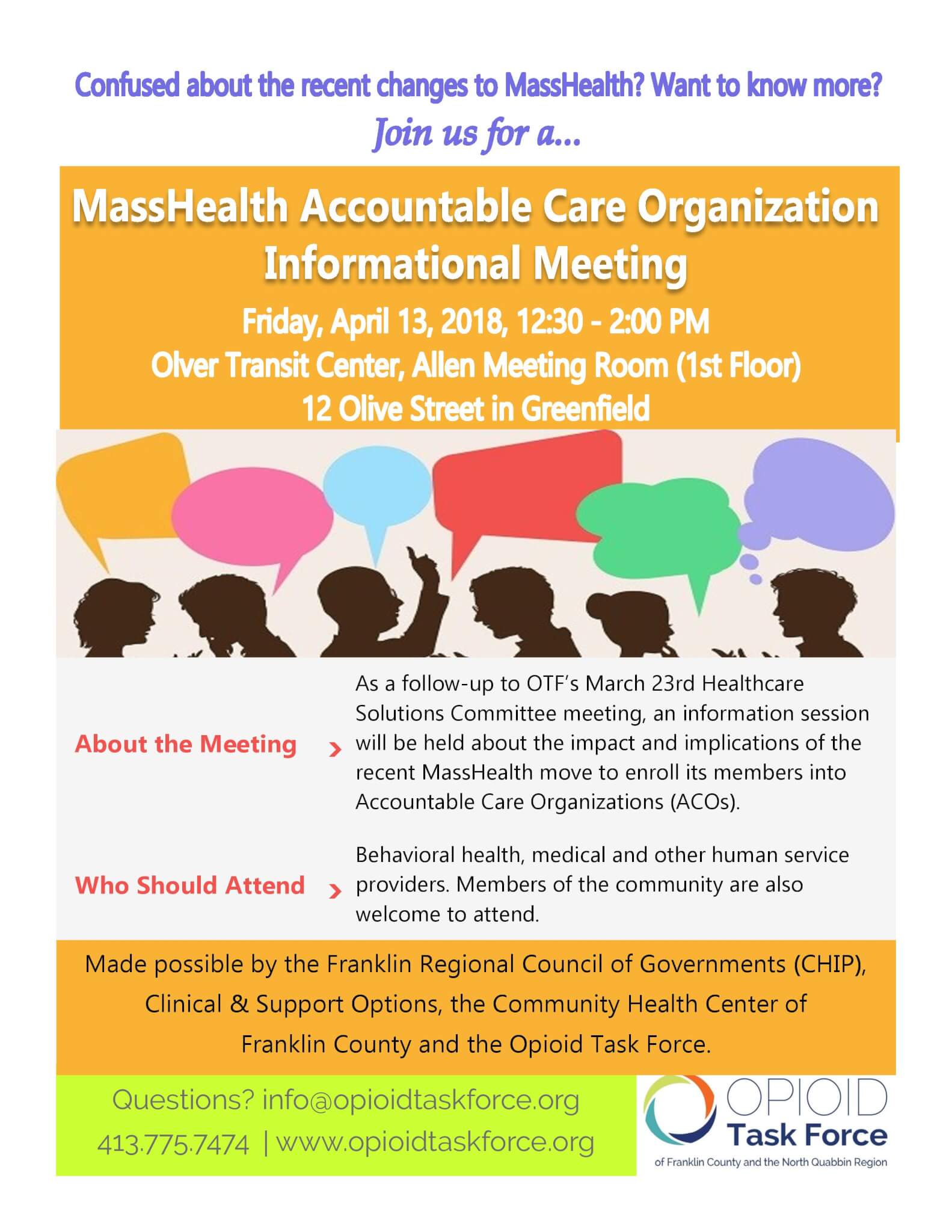 Confused about the recent changes to MassHealth? Want to know more?

Join us for a...

MassHealth Accountable Care Organization Informational Meeting

Friday, April 13, 2018, 12:30 - 2:00 PM
Olver Transit Center, Allen Meeting Room (1st Floor)
12 Olive Street in Greenfield

About the Meeting

As a follow-up to OTF's March 23rd Healthcare Solutions Committee meeting, an information session will be held about the impact and implications of the recent MassHealth move to enroll its members into Accountable Care Organizations (ACOs).

Who Should Attend

Behavioral health, medical and other human service providers. Members of the community are also welcome to attend.

Made possible by the Franklin Regional Council of Governments (CHIP), Clinical & Support Options, the Community Health Center of Franklin County and the Opioid Task Force.

Questions? info@opioidtaskforce.org
413.775.7474 | www.opioidtaskforce.org

OPIOID
Task Force
of Franklin County and the North Quabbin Region